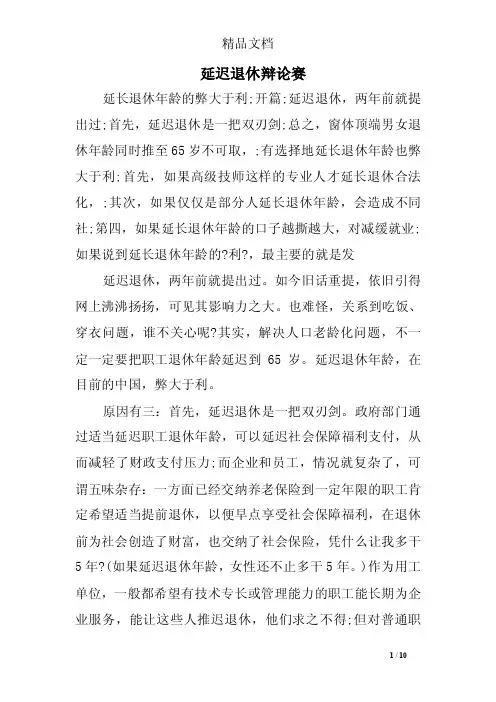 精品文档

延迟退休辩论赛

延长退休年龄的弊大于利;开篇;延迟退休，两年前就提出过;首先，延迟退休是一把双刃剑;总之，窗体顶端男女退休年龄同时推至65岁不可取，;有选择地延长退休年龄也弊大于利;首先，如果高级技师这样的专业人才延长退休合法化，;其次，如果仅仅是部分人延长退休年龄，会造成不同社;第四，如果延长退休年龄的口子越撕越大，对减缓就业;如果说到延长退休年龄的?利?，最主要的就是发

延迟退休，两年前就提出过。如今旧话重提，依旧引得网上沸沸扬扬，可见其影响力之大。也难怪，关系到吃饭、穿衣问题，谁不关心呢?其实，解决人口老龄化问题，不一定一定要把职工退休年龄延迟到 65 岁。延迟退休年龄，在目前的中国，弊大于利。

原因有三：首先，延迟退休是一把双刃剑。政府部门通过适当延迟职工退休年龄，可以延迟社会保障福利支付，从而减轻了财政支付压力;而企业和员工，情况就复杂了，可谓五味杂存：一方面已经交纳养老保险到一定年限的职工肯定希望适当提前退休，以便早点享受社会保障福利，在退休前为社会创造了财富，也交纳了社会保险，凭什么让我多干5年?(如果延迟退休年龄，女性还不止多干5年。)作为用工单位，一般都希望有技术专长或管理能力的职工能长期为企业服务，能让这些人推迟退休，他们求之不得;但对普通职

1 / 10